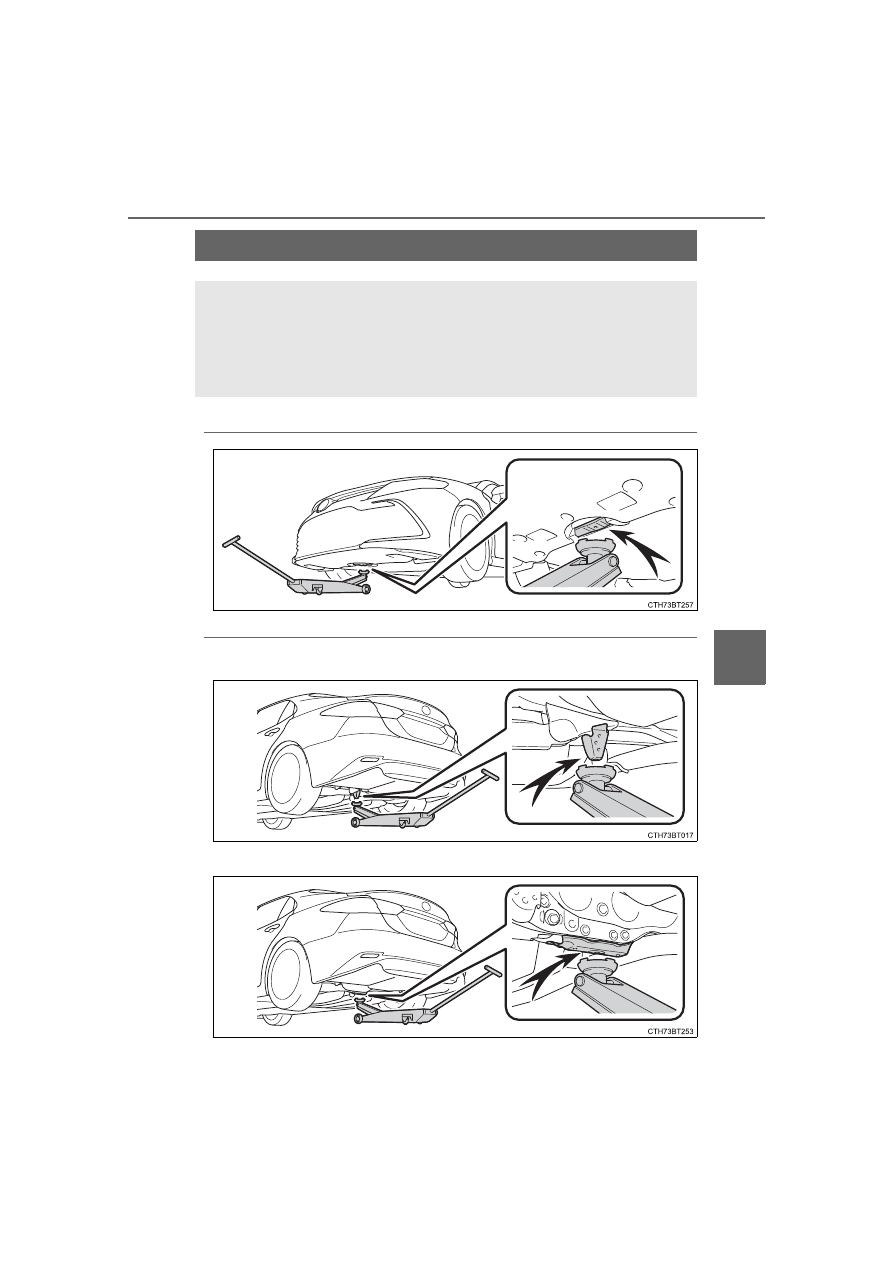 CTH73BT257

CTH73BT017

CTH73BT253